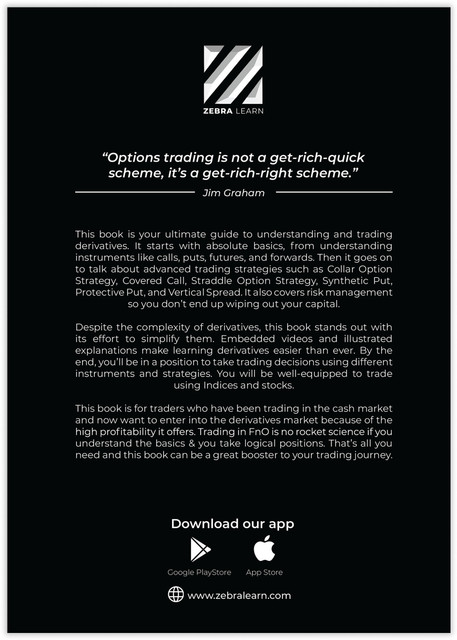 ZEBRA LEARN

"Options trading is not a get-rich-quick scheme, it's a get-rich-right scheme."

Jim Graham

This book is your ultimate guide to understanding and trading derivatives. It starts with absolute basics, from understanding instruments like calls, puts, futures, and forwards. Then it goes on to talk about advanced trading strategies such as Collar Option Strategy, Covered Call, Straddle Option Strategy, Synthetic Put, Protective Put, and Vertical Spread. It also covers risk management so you don't end up wiping out your capital.

Despite the complexity of derivatives, this book stands out with its effort to simplify them. Embedded videos and illustrated explanations make learning derivatives easier than ever. By the end, you'll be in a position to take trading decisions using different instruments and strategies. You will be well-equipped to trade using Indices and stocks.

This book is for traders who have been trading in the cash market and now want to enter into the derivatives market because of the high profitability it offers. Trading in FnO is no rocket science if you understand the basics & you take logical positions. That's all you need and this book can be a great booster to your trading journey.

Download our app

Google PlayStore

App Store

www.zebralearn.com